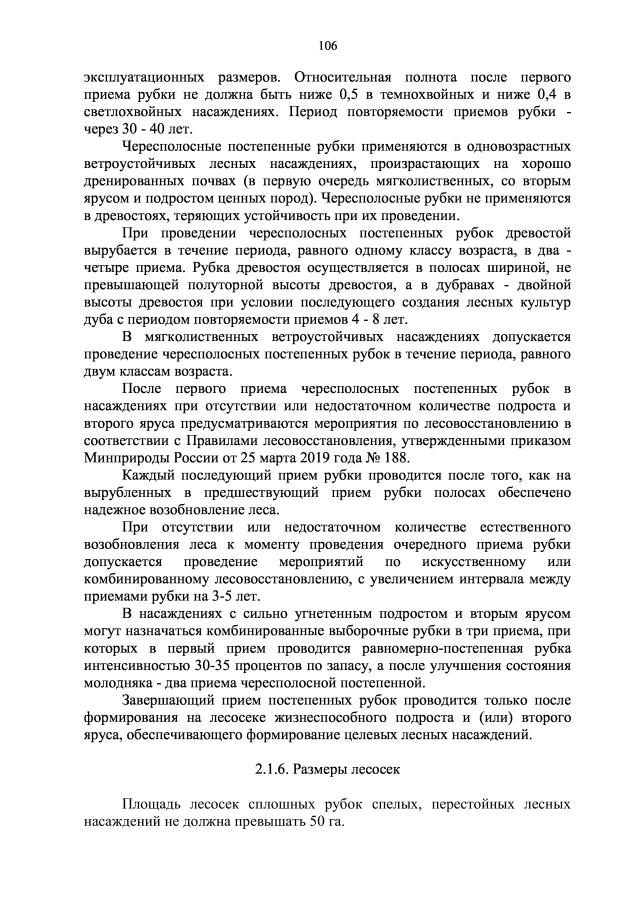 106

эксплуатационных размеров. Относительная полнота после первого приема рубки не должна быть ниже 0,5 в темнохвойных и ниже 0,4 в светлохвойных насаждениях. Период повторяемости приемов рубки - через 30 - 40 лет.

Чересполосные постепенные рубки применяются в одновозрастных ветроустойчивых лесных насаждениях, произрастающих на хорошо дренированных почвах (в первую очередь мягколиственных, со вторым ярусом и подростом ценных пород). Чересполосные рубки не применяются в древостоях, теряющих устойчивость при их проведении.

При проведении чересполосных постепенных рубок древостой вырубается в течение периода, равного одному классу возраста, в два - четыре приема. Рубка древостоя осуществляется в полосах шириной, не превышающей полуторной высоты древостоя, а в дубравах - двойной высоты древостоя при условии последующего создания лесных культур дуба с периодом повторяемости приемов 4 - 8 лет.

В мягколиственных ветроустойчивых насаждениях допускается проведение чересполосных постепенных рубок в течение периода, равного двум классам возраста.

После первого приема чересполосных постепенных рубок в насаждениях при отсутствии или недостаточном количестве подроста и второго яруса предусматриваются мероприятия по лесовосстановлению в соответствии с Правилами лесовосстановления, утвержденными приказом Минприроды России от 25 марта 2019 года № 188.

Каждый последующий прием рубки проводится после того, как на вырубленных в предшествующий прием рубки полосах обеспечено надежное возобновление леса.

При отсутствии или недостаточном количестве естественного возобновления леса к моменту проведения очередного приема рубки допускается проведение мероприятий по искусственному или комбинированному лесовосстановлению, с увеличением интервала между приемами рубки на 3-5 лет.

В насаждениях с сильно угнетенным подростом и вторым ярусом могут назначаться комбинированные выборочные рубки в три приема, при которых в первый прием проводится равномерно-постепенная рубка интенсивностью 30-35 процентов по запасу, а после улучшения состояния молодняка - два приема чересполосной постепенной.

Завершающий прием постепенных рубок проводится только после формирования на лесосеке жизнеспособного подроста и (или) второго яруса, обеспечивающего формирование целевых лесных насаждений.

2.1.6. Размеры лесосек

Площадь лесосек сплошных рубок спелых, перестойных лесных насаждений не должна превышать 50 га.